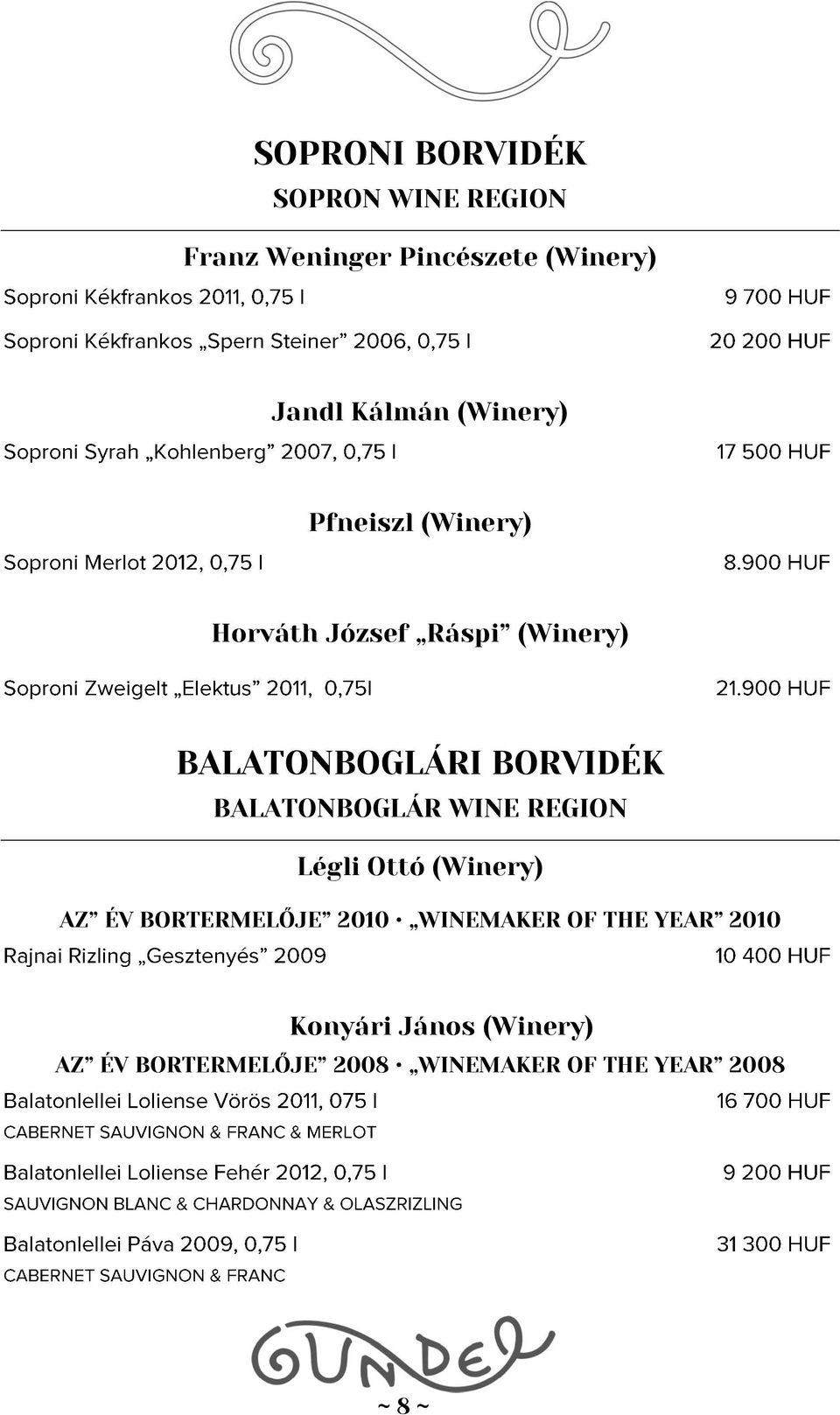 SOPRONI BORVIDÉK
SOPRON WINE REGION

Franz Weninger Pincészete (Winery)

Soproni Kékfrankos 2011, 0,75 l 9 700 HUF

Soproni Kékfrankos „Spern Steiner” 2006, 0,75 l 20 200 HUF

Jandl Kálmán (Winery)

Soproni Syrah „Kohlenberg” 2007, 0,75 l 17 500 HUF

Pfneiszl (Winery)

Soproni Merlot 2012, 0,75 l 8.900 HUF

Horváth József „Ráspi” (Winery)

Soproni Zweigelt „Elektus” 2011, 0,75l 21.900 HUF

BALATONBOGLÁRI BORVIDÉK
BALATONBOGLÁR WINE REGION

Légli Ottó (Winery)

AZ” ÉV BORTERMELŐJE” 2010 • „WINEMAKER OF THE YEAR” 2010

Rajnai Rizling „Gesztenyés” 2009 10 400 HUF

Konyári János (Winery)

AZ” ÉV BORTERMELŐJE” 2008 • „WINEMAKER OF THE YEAR” 2008

Balatonlellei Loliense Vörös 2011, 075 l 16 700 HUF
CABERNET SAUVIGNON & FRANC & MERLOT

Balatonlellei Loliense Fehér 2012, 0,75 l 9 200 HUF
SAUVIGNON BLANC & CHARDONNAY & OLASZRIZLING

Balatonlellei Páva 2009, 0,75 l 31 300 HUF
CABERNET SAUVIGNON & FRANC

GUNDEL

~ 8 ~